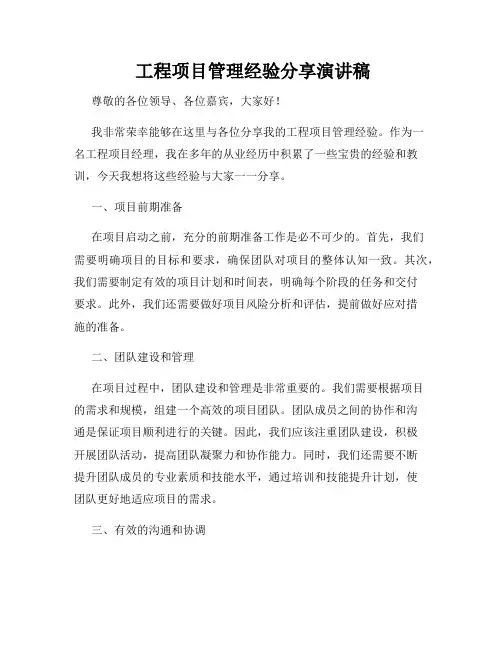 工程项目管理经验分享演讲稿

尊敬的各位领导、各位嘉宾，大家好！

我非常荣幸能够在这里与各位分享我的工程项目管理经验。作为一名工程项目经理，我在多年的从业经历中积累了一些宝贵的经验和教训，今天我想将这些经验与大家一一分享。

一、项目前期准备

在项目启动之前，充分的前期准备工作是必不可少的。首先，我们需要明确项目的目标和要求，确保团队对项目的整体认知一致。其次，我们需要制定有效的项目计划和时间表，明确每个阶段的任务和交付要求。此外，我们还需要做好项目风险分析和评估，提前做好应对措施的准备。

二、团队建设和管理

在项目过程中，团队建设和管理是非常重要的。我们需要根据项目的需求和规模，组建一个高效的项目团队。团队成员之间的协作和沟通是保证项目顺利进行的关键。因此，我们应该注重团队建设，积极开展团队活动，提高团队凝聚力和协作能力。同时，我们还需要不断提升团队成员的专业素质和技能水平，通过培训和技能提升计划，使团队更好地适应项目的需求。

三、有效的沟通和协调